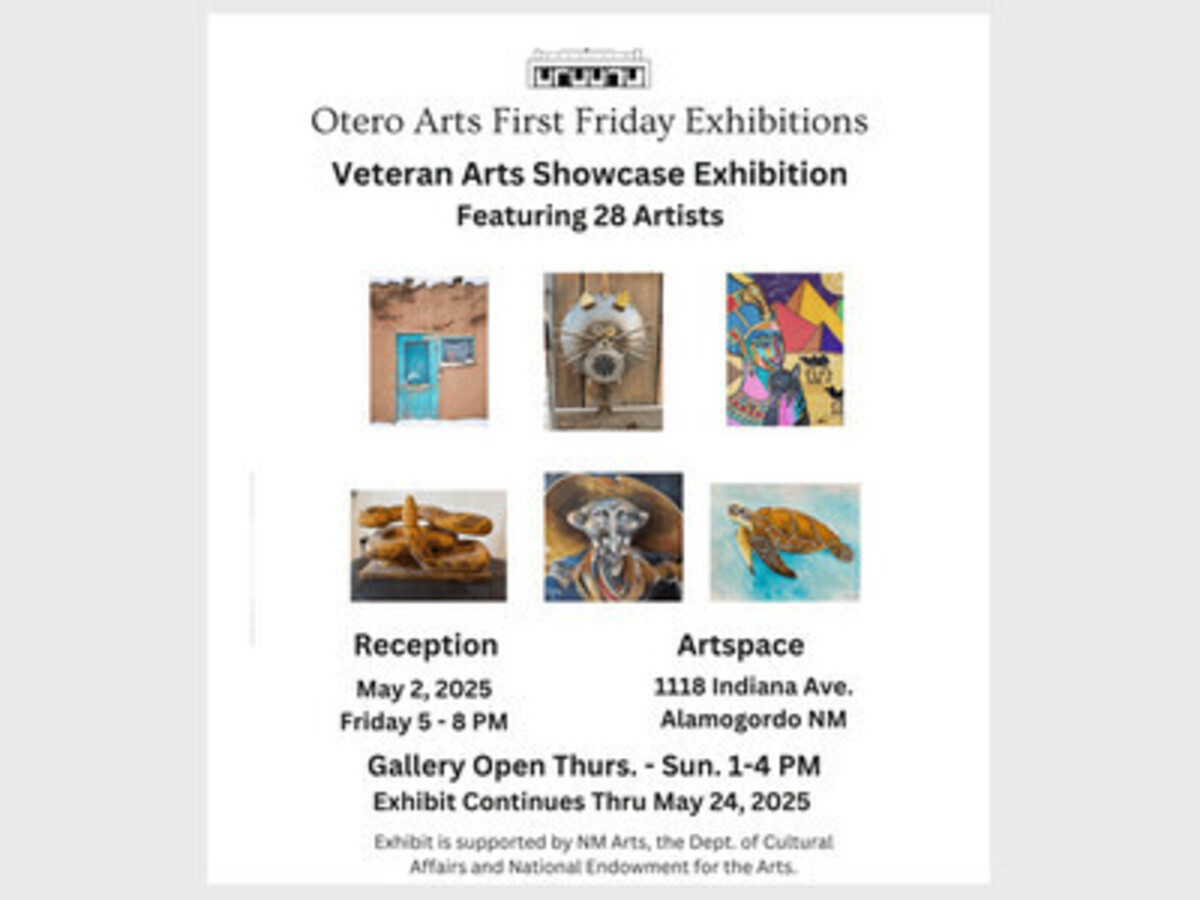 Otero Arts First Friday Exhibitions

Veteran Arts Showcase Exhibition
Featuring 28 Artists

Reception
May 2, 2025
Friday 5 - 8 PM

Artspace
1118 Indiana Ave.
Alamogordo NM

Gallery Open Thurs. - Sun. 1-4 PM
Exhibit Continues Thru May 24, 2025

Exhibit is supported by NM Arts, the Dept. of Cultural Affairs and National Endowment for the Arts.